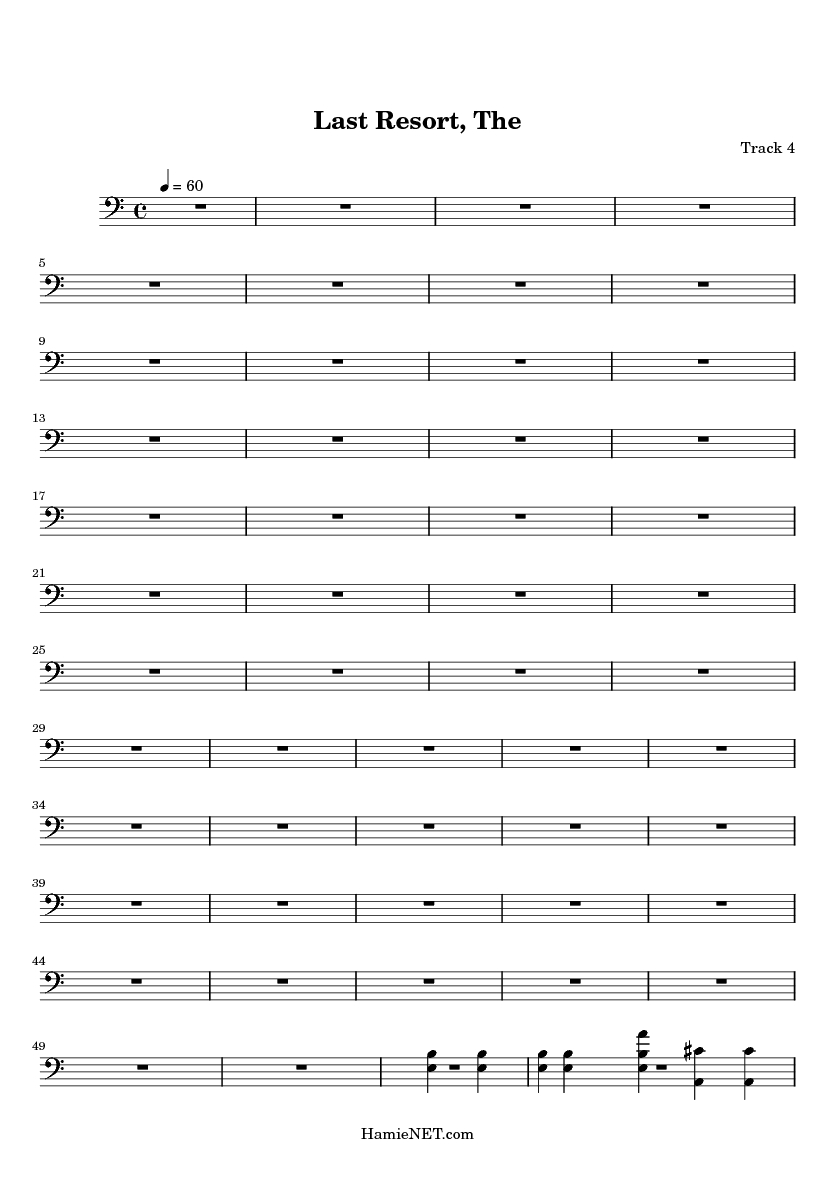 Last Resort, The

Track 4

= 60

5

9

13

17

21

25

29

34

39

44

49

HamieNET.com